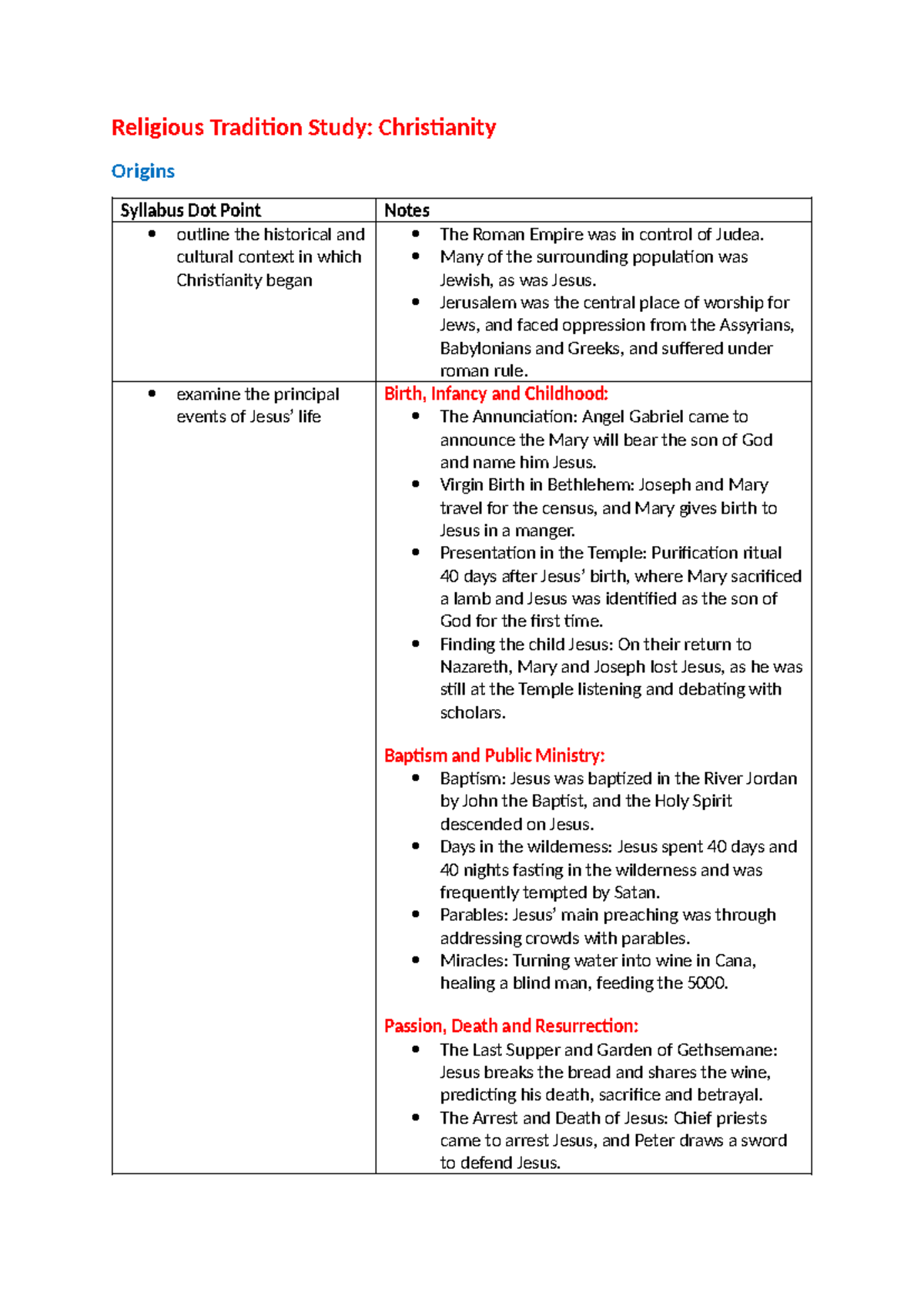 Religious Tradition Study: Christianity

Origins

| Syllabus Dot Point | Notes |
|---|---|
| • outline the historical and cultural context in which Christianity began | • The Roman Empire was in control of Judea. • Many of the surrounding population was Jewish, as was Jesus. • Jerusalem was the central place of worship for Jews, and faced oppression from the Assyrians, Babylonians and Greeks, and suffered under roman rule. |
| • examine the principal events of Jesus' life | Birth, Infancy and Childhood: • The Annunciation: Angel Gabriel came to announce the Mary will bear the son of God and name him Jesus. • Virgin Birth in Bethlehem: Joseph and Mary travel for the census, and Mary gives birth to Jesus in a manger. • Presentation in the Temple: Purification ritual 40 days after Jesus' birth, where Mary sacrificed a lamb and Jesus was identified as the son of God for the first time. • Finding the child Jesus: On their return to Nazareth, Mary and Joseph lost Jesus, as he was still at the Temple listening and debating with scholars. Baptism and Public Ministry: • Baptism: Jesus was baptized in the River Jordan by John the Baptist, and the Holy Spirit descended on Jesus. • Days in the wilderness: Jesus spent 40 days and 40 nights fasting in the wilderness and was frequently tempted by Satan. • Parables: Jesus' main preaching was through addressing crowds with parables. • Miracles: Turning water into wine in Cana, healing a blind man, feeding the 5000. Passion, Death and Resurrection: • The Last Supper and Garden of Gethsemane: Jesus breaks the bread and shares the wine, predicting his death, sacrifice and betrayal. • The Arrest and Death of Jesus: Chief priests came to arrest Jesus, and Peter draws a sword to defend Jesus. |